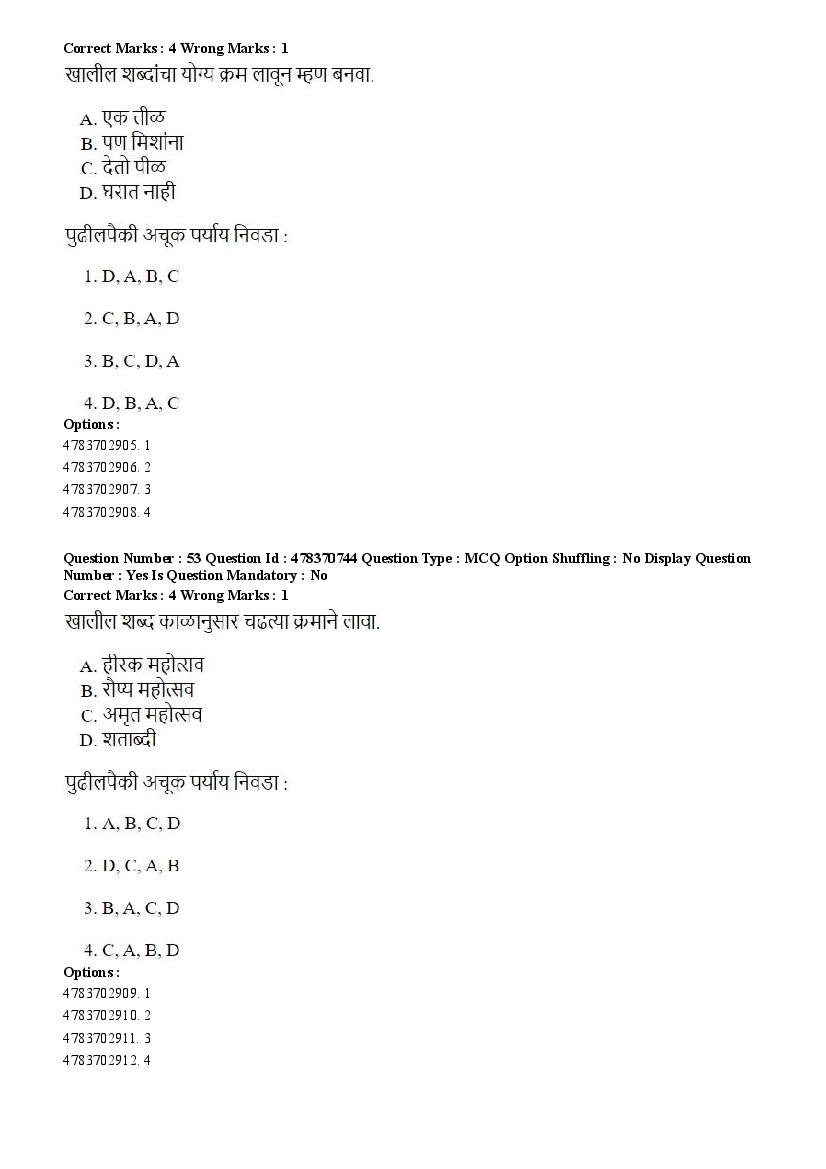 Correct Marks : 4 Wrong Marks : 1
खालील शब्दांचा योग्य क्रम लावून म्हण बनवा.

A. एक तीळ
B. पण मिशांना
C. देतो पीळ
D. घरात नाही

पुढीलपैकी अचूक पर्याय निवडा :

1. D, A, B, C

2. C, B, A, D

3. B, C, D, A

4. D, B, A, C

Options :
4783702905. 1
4783702906. 2
4783702907. 3
4783702908. 4

Question Number : 53 Question Id : 478370744 Question Type : MCQ Option Shuffling : No Display Question Number : Yes Is Question Mandatory : No
Correct Marks : 4 Wrong Marks : 1
खालील शब्द काळानुसार चढत्या क्रमाने लावा.

A. हीरक महोत्सव
B. रौप्य महोत्सव
C. अमृत महोत्सव
D. शताब्दी

पुढीलपैकी अचूक पर्याय निवडा :

1. A, B, C, D

2. D, C, A, B

3. B, A, C, D

4. C, A, B, D

Options :
4783702909. 1
4783702910. 2
4783702911. 3
4783702912. 4